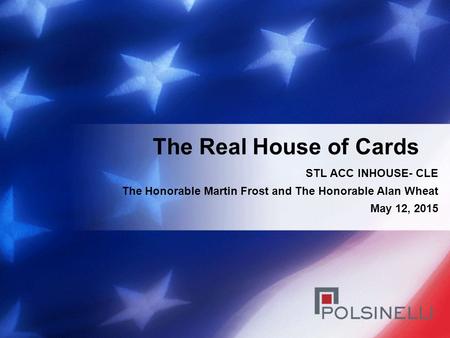 The Real House of Cards

STL ACC INHOUSE- CLE

The Honorable Martin Frost and The Honorable Alan Wheat

May 12, 2015

POLSINELLI